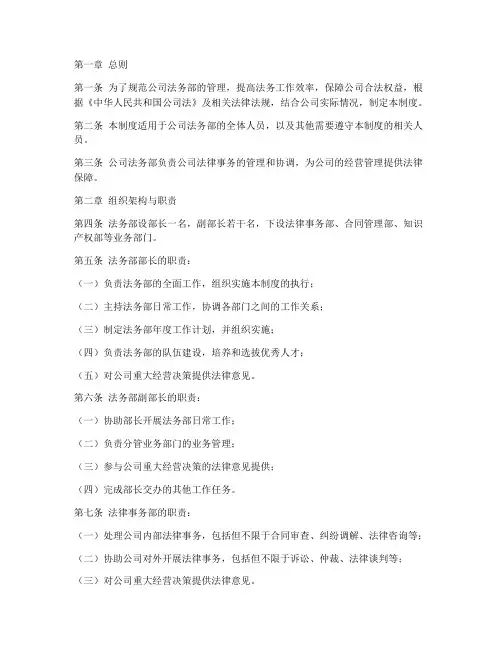 第一章 总则

第一条 为了规范公司法务部的管理，提高法务工作效率，保障公司合法权益，根据《中华人民共和国公司法》及相关法律法规，结合公司实际情况，制定本制度。

第二条 本制度适用于公司法务部的全体人员，以及其他需要遵守本制度的相关人员。

第三条 公司法务部负责公司法律事务的管理和协调，为公司的经营管理提供法律保障。

第二章 组织架构与职责

第四条 法务部设部长一名，副部长若干名，下设法律事务部、合同管理部、知识产权部等业务部门。

第五条 法务部部长的职责：

（一）负责法务部的全面工作，组织实施本制度的执行；

（二）主持法务部日常工作，协调各部门之间的工作关系；

（三）制定法务部年度工作计划，并组织实施；

（四）负责法务部的队伍建设，培养和选拔优秀人才；

（五）对公司重大经营决策提供法律意见。

第六条 法务部副部长的职责：

（一）协助部长开展法务部日常工作；

（二）负责分管业务部门的业务管理；

（三）参与公司重大经营决策的法律意见提供；

（四）完成部长交办的其他工作任务。

第七条 法律事务部的职责：

（一）处理公司内部法律事务，包括但不限于合同审查、纠纷调解、法律咨询等；

（二）协助公司对外开展法律事务，包括但不限于诉讼、仲裁、法律谈判等；

（三）对公司重大经营决策提供法律意见。